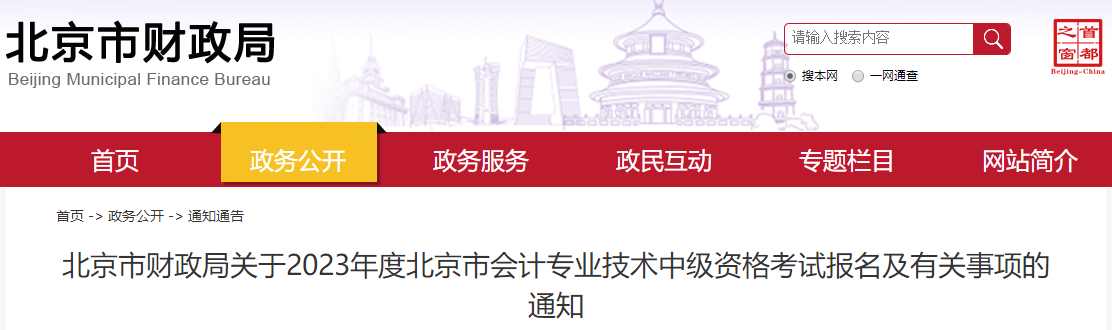 北京市财政局
Beijing Municipal Finance Bureau

请输入搜索内容

搜本网　一网通查

首都之窗
Beijing-China

首页　政务公开　政务服务　政民互动　专题栏目　网站简介

首页 -> 政务公开 -> 通知通告

北京市财政局关于2023年度北京市会计专业技术中级资格考试报名及有关事项的通知